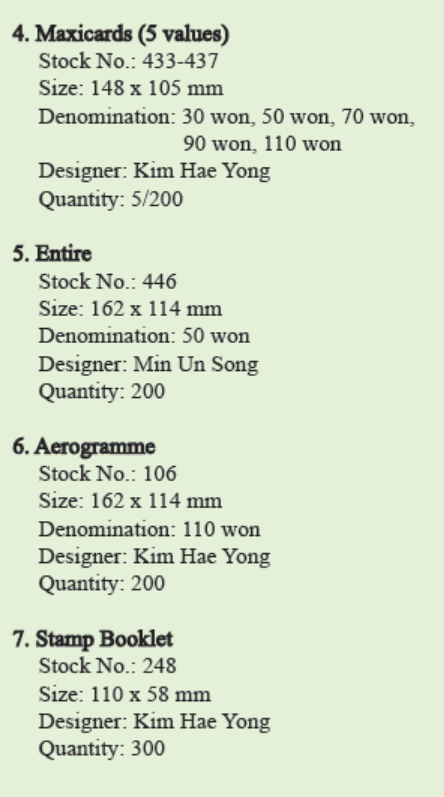 4. Maxicards (5 values)
Stock No.: 433-437
Size: 148 x 105 mm
Denomination: 30 won, 50 won, 70 won, 90 won, 110 won
Designer: Kim Hae Yong
Quantity: 5/200

5. Entire
Stock No.: 446
Size: 162 x 114 mm
Denomination: 50 won
Designer: Min Un Song
Quantity: 200

6. Aerogramme
Stock No.: 106
Size: 162 x 114 mm
Denomination: 110 won
Designer: Kim Hae Yong
Quantity: 200

7. Stamp Booklet
Stock No.: 248
Size: 110 x 58 mm
Designer: Kim Hae Yong
Quantity: 300